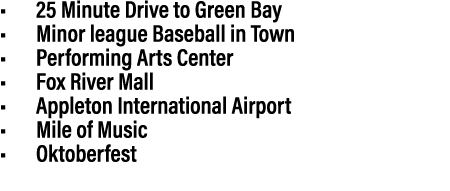 - 25 Minute Drive to Green Bay
- Minor league Baseball in Town
- Performing Arts Center
- Fox River Mall
- Appleton International Airport
- Mile of Music
- Oktoberfest